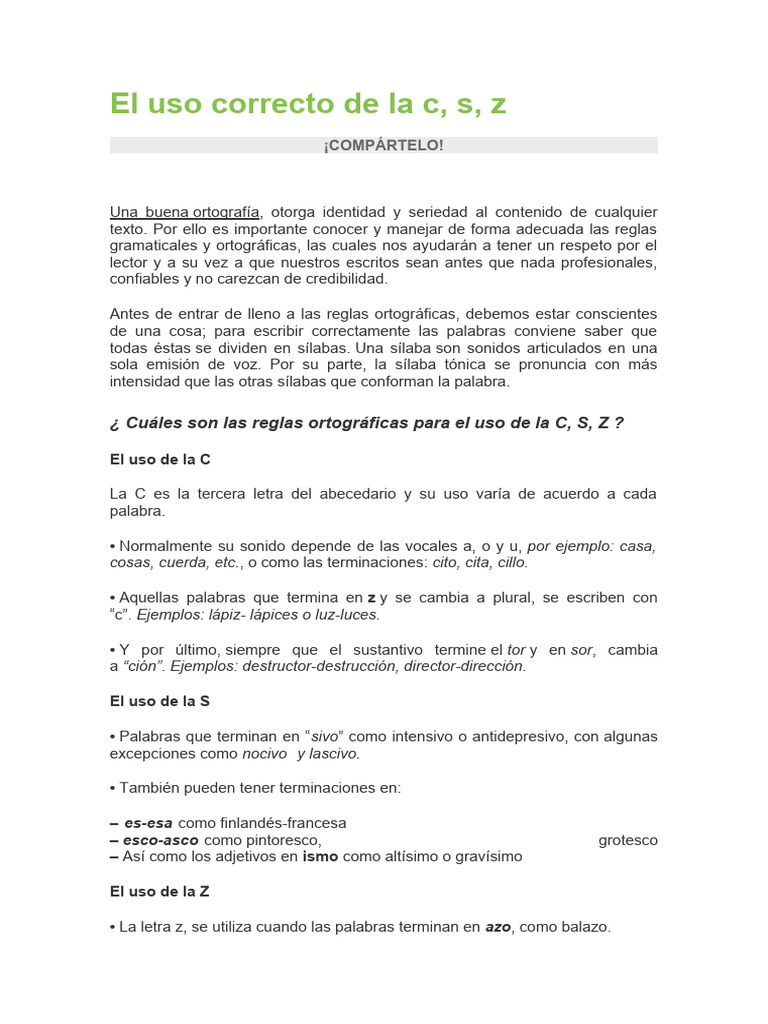 El uso correcto de la c, s, z

¡COMPÁRTELO!

Una buena ortografía, otorga identidad y seriedad al contenido de cualquier texto. Por ello es importante conocer y manejar de forma adecuada las reglas gramaticales y ortográficas, las cuales nos ayudarán a tener un respeto por el lector y a su vez a que nuestros escritos sean antes que nada profesionales, confiables y no carezcan de credibilidad.

Antes de entrar de lleno a las reglas ortográficas, debemos estar conscientes de una cosa; para escribir correctamente las palabras conviene saber que todas éstas se dividen en sílabas. Una sílaba son sonidos articulados en una sola emisión de voz. Por su parte, la sílaba tónica se pronuncia con más intensidad que las otras sílabas que conforman la palabra.

¿ Cuáles son las reglas ortográficas para el uso de la C, S, Z ?

El uso de la C

La C es la tercera letra del abecedario y su uso varía de acuerdo a cada palabra.

• Normalmente su sonido depende de las vocales a, o y u, por ejemplo: casa, cosas, cuerda, etc., o como las terminaciones: cito, cita, cillo.

• Aquellas palabras que termina en z y se cambia a plural, se escriben con “c”. Ejemplos: lápiz- lápices o luz-luces.

• Y por último, siempre que el sustantivo termine el tor y en sor, cambia a “ción”. Ejemplos: destructor-destrucción, director-dirección.

El uso de la S

• Palabras que terminan en “sivo” como intensivo o antidepresivo, con algunas excepciones como nocivo y lascivo.

• También pueden tener terminaciones en:

– es-esa como finlandés-francesa
– esco-asco como pintoresco, grotesco
– Así como los adjetivos en ismo como altísimo o gravísimo

El uso de la Z

• La letra z, se utiliza cuando las palabras terminan en azo, como balazo.